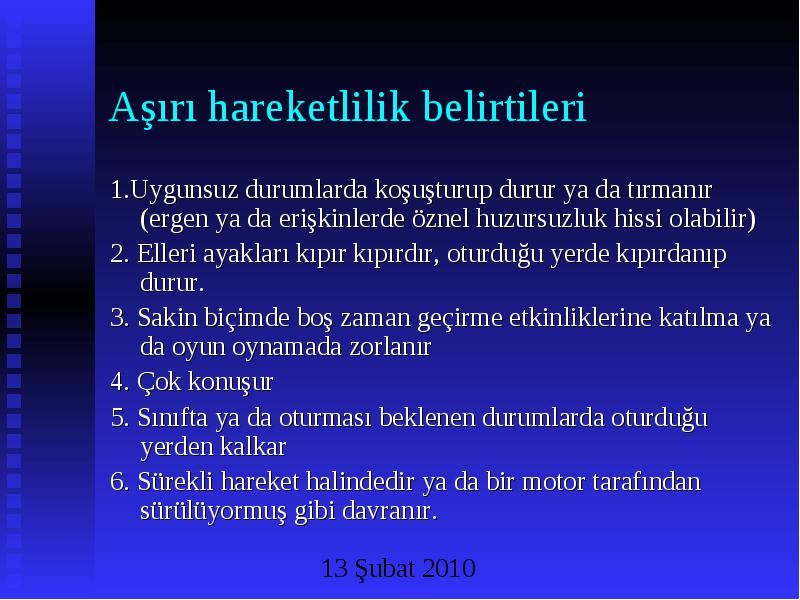 Aşırı hareketlilik belirtileri

1.Uygunsuz durumlarda koşuşturup durur ya da tırmanır (ergen ya da erişkinlerde öznel huzursuzluk hissi olabilir)

2. Elleri ayakları kıpır kıpırdır, oturduğu yerde kıpırdanıp durur.

3. Sakin biçimde boş zaman geçirme etkinliklerine katılma ya da oyun oynamada zorlanır

4. Çok konuşur

5. Sınıfta ya da oturması beklenen durumlarda oturduğu yerden kalkar

6. Sürekli hareket halindedir ya da bir motor tarafından sürülüyormuş gibi davranır.

13 Şubat 2010